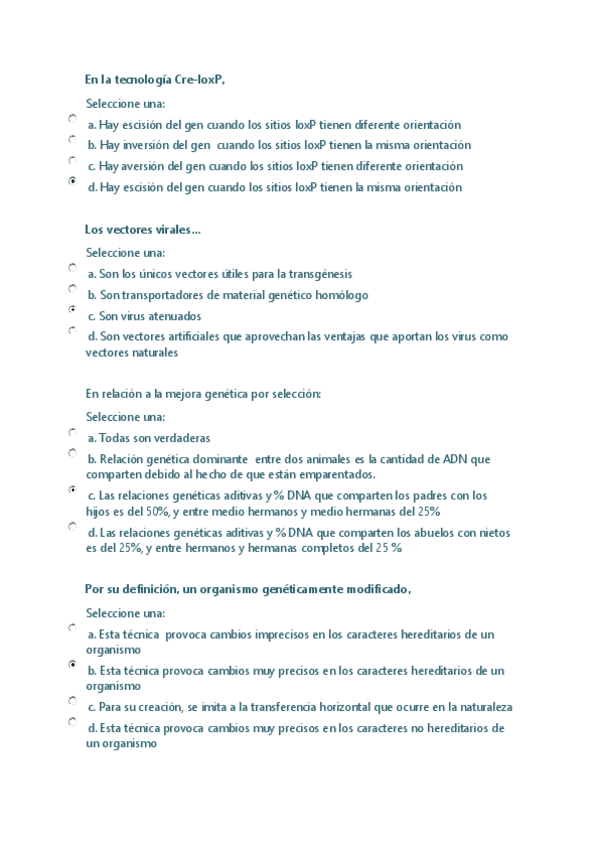 En la tecnología Cre-loxP,

Seleccione una:

a. Hay escisión del gen cuando los sitios loxP tienen diferente orientación

b. Hay inversión del gen cuando los sitios loxP tienen la misma orientación

c. Hay aversión del gen cuando los sitios loxP tienen diferente orientación

d. Hay escisión del gen cuando los sitios loxP tienen la misma orientación

Los vectores virales...

Seleccione una:

a. Son los únicos vectores útiles para la transgénesis

b. Son transportadores de material genético homólogo

c. Son virus atenuados

d. Son vectores artificiales que aprovechan las ventajas que aportan los virus como vectores naturales

En relación a la mejora genética por selección:

Seleccione una:

a. Todas son verdaderas

b. Relación genética dominante entre dos animales es la cantidad de ADN que comparten debido al hecho de que están emparentados.

c. Las relaciones genéticas aditivas y % DNA que comparten los padres con los hijos es del 50%, y entre medio hermanos y medio hermanas del 25%

d. Las relaciones genéticas aditivas y % DNA que comparten los abuelos con nietos es del 25%, y entre hermanos y hermanas completos del 25 %

Por su definición, un organismo genéticamente modificado,

Seleccione una:

a. Esta técnica provoca cambios imprecisos en los caracteres hereditarios de un organismo

b. Esta técnica provoca cambios muy precisos en los caracteres hereditarios de un organismo

c. Para su creación, se imita a la transferencia horizontal que ocurre en la naturaleza

d. Esta técnica provoca cambios muy precisos en los caracteres no hereditarios de un organismo